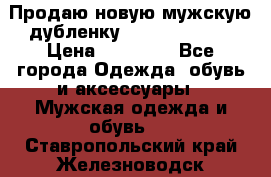 Продаю новую мужскую дубленку
Цена Все города Одежда обувь и аксессуары
Мужская одежда и обувь
Ставропольский край
Железноводск